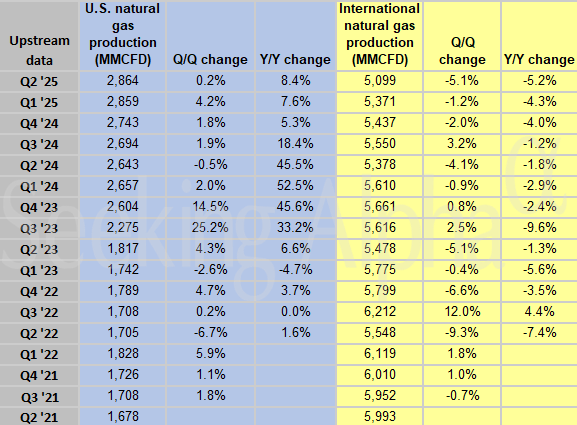 | Upstream data | U.S. natural gas production (MMCFD) | Q/Q change | Y/Y change | International natural gas production (MMCFD) | Q/Q change | Y/Y change |
|---|---|---|---|---|---|---|
| Q2 '25 | 2,864 | 0.2% | 8.4% | 5,099 | -5.1% | -5.2% |
| Q1 '25 | 2,859 | 4.2% | 7.6% | 5,371 | -1.2% | -4.3% |
| Q4 '24 | 2,743 | 1.8% | 5.3% | 5,437 | -2.0% | -4.0% |
| Q3 '24 | 2,694 | 1.9% | 18.4% | 5,550 | 3.2% | -1.2% |
| Q2 '24 | 2,643 | -0.5% | 45.5% | 5,378 | -4.1% | -1.8% |
| Q1 '24 | 2,657 | 2.0% | 52.5% | 5,610 | -0.9% | -2.9% |
| Q4 '23 | 2,604 | 14.5% | 45.6% | 5,661 | 0.8% | -2.4% |
| Q3 '23 | 2,275 | 25.2% | 33.2% | 5,616 | 2.5% | -9.6% |
| Q2 '23 | 1,817 | 4.3% | 6.6% | 5,478 | -5.1% | -1.3% |
| Q1 '23 | 1,742 | -2.6% | -4.7% | 5,775 | -0.4% | -5.6% |
| Q4 '22 | 1,789 | 4.7% | 3.7% | 5,799 | -6.6% | -3.5% |
| Q3 '22 | 1,708 | 0.2% | 0.0% | 6,212 | 12.0% | 4.4% |
| Q2 '22 | 1,705 | -6.7% | 1.6% | 5,548 | -9.3% | -7.4% |
| Q1 '22 | 1,828 | 5.9% | | 6,119 | 1.8% | |
| Q4 '21 | 1,726 | 1.1% | | 6,010 | 1.0% | |
| Q3 '21 | 1,708 | 1.8% | | 5,952 | -0.7% | |
| Q2 '21 | 1,678 | | | 5,993 | | |

Seeking Alpha